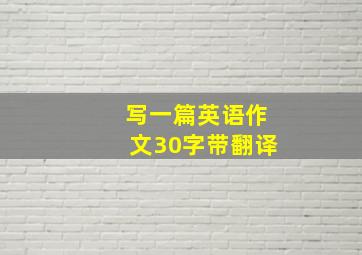 写一篇英语作文30字带翻译